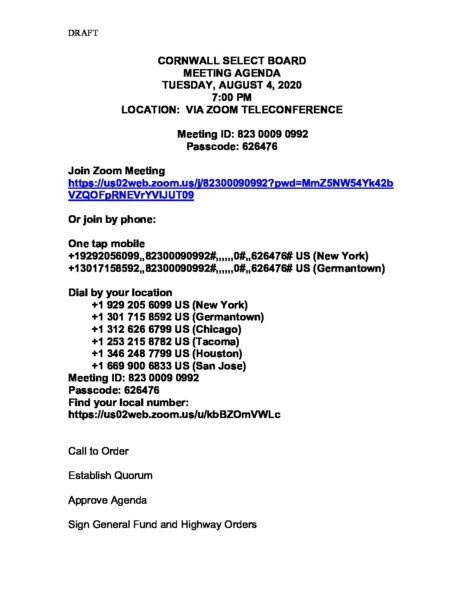 DRAFT

CORNWALL SELECT BOARD
MEETING AGENDA
TUESDAY, AUGUST 4, 2020
7:00 PM
LOCATION: VIA ZOOM TELECONFERENCE

Meeting ID: 823 0009 0992
Passcode: 626476

Join Zoom Meeting
https://us02web.zoom.us/j/82300090992?pwd=MmZ5NW54Yk42bVZQOFpRNEVrYVlJUT09

Or join by phone:

One tap mobile
+19292056099,,82300090992#,,,,,,0#,,626476# US (New York)
+13017158592,,82300090992#,,,,,,0#,,626476# US (Germantown)

Dial by your location
+1 929 205 6099 US (New York)
+1 301 715 8592 US (Germantown)
+1 312 626 6799 US (Chicago)
+1 253 215 8782 US (Tacoma)
+1 346 248 7799 US (Houston)
+1 669 900 6833 US (San Jose)
Meeting ID: 823 0009 0992
Passcode: 626476
Find your local number:
https://us02web.zoom.us/u/kbBZOmVWLc

Call to Order

Establish Quorum

Approve Agenda

Sign General Fund and Highway Orders